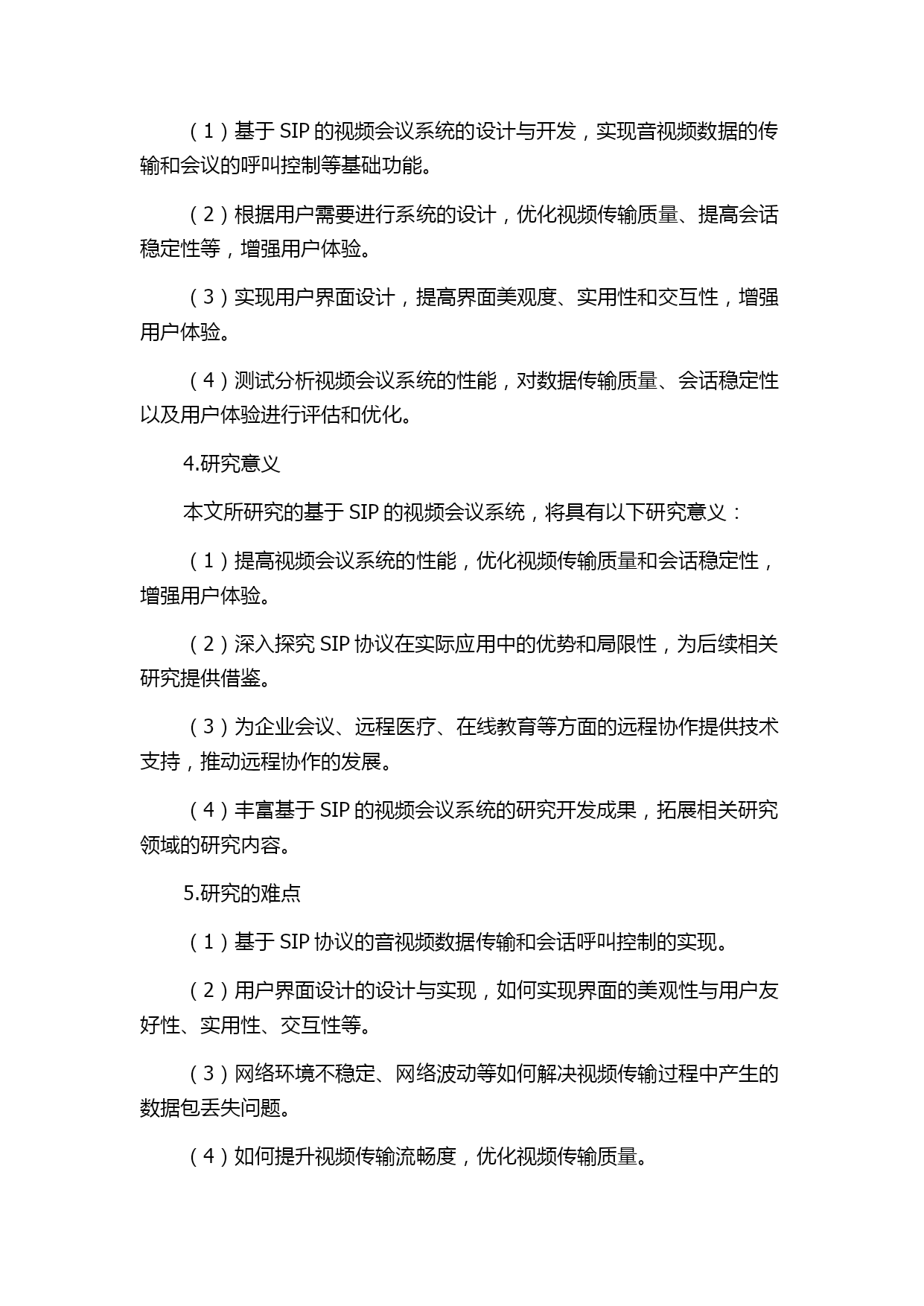 （1）基于 SIP 的视频会议系统的设计与开发，实现音视频数据的传输和会议的呼叫控制等基础功能。

（2）根据用户需要进行系统的设计，优化视频传输质量、提高会话稳定性等，增强用户体验。

（3）实现用户界面设计，提高界面美观度、实用性和交互性，增强用户体验。

（4）测试分析视频会议系统的性能，对数据传输质量、会话稳定性以及用户体验进行评估和优化。

4.研究意义

本文所研究的基于 SIP 的视频会议系统，将具有以下研究意义：

（1）提高视频会议系统的性能，优化视频传输质量和会话稳定性，增强用户体验。

（2）深入探究 SIP 协议在实际应用中的优势和局限性，为后续相关研究提供借鉴。

（3）为企业会议、远程医疗、在线教育等方面的远程协作提供技术支持，推动远程协作的发展。

（4）丰富基于 SIP 的视频会议系统的研究开发成果，拓展相关研究领域的研究内容。

5.研究的难点

（1）基于 SIP 协议的音视频数据传输和会话呼叫控制的实现。

（2）用户界面设计的设计与实现，如何实现界面的美观性与用户友好性、实用性、交互性等。

（3）网络环境不稳定、网络波动等如何解决视频传输过程中产生的数据包丢失问题。

（4）如何提升视频传输流畅度，优化视频传输质量。